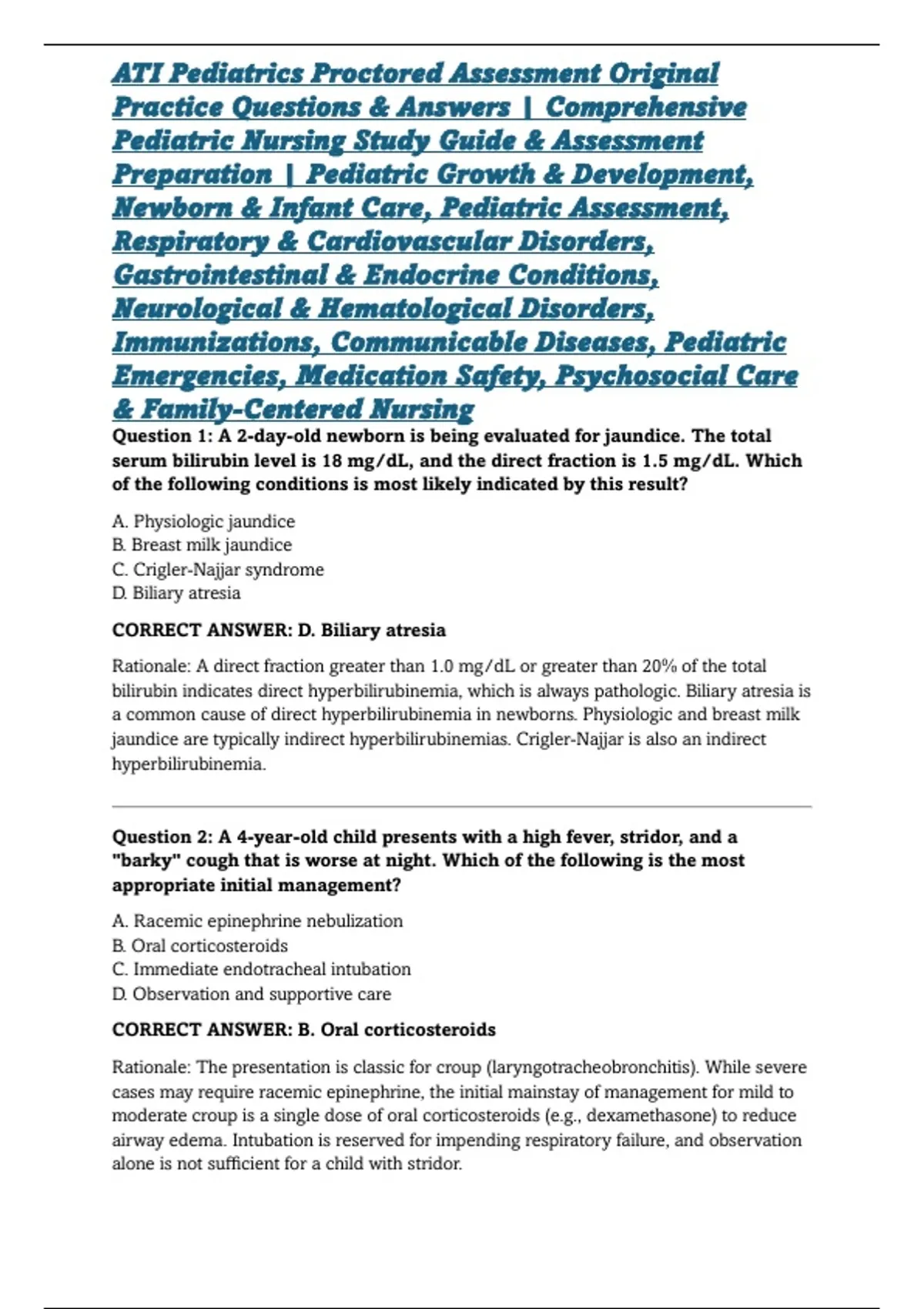 ATI Pediatrics Proctored Assessment Original Practice Questions & Answers | Comprehensive Pediatric Nursing Study Guide & Assessment Preparation | Pediatric Growth & Development, Newborn & Infant Care, Pediatric Assessment, Respiratory & Cardiovascular Disorders, Gastrointestinal & Endocrine Conditions, Neurological & Hematological Disorders, Immunizations, Communicable Diseases, Pediatric Emergencies, Medication Safety, Psychosocial Care & Family-Centered Nursing

Question 1: A 2-day-old newborn is being evaluated for jaundice. The total serum bilirubin level is 18 mg/dL, and the direct fraction is 1.5 mg/dL. Which of the following conditions is most likely indicated by this result?

A. Physiologic jaundice
B. Breast milk jaundice
C. Crigler-Najjar syndrome
D. Biliary atresia

CORRECT ANSWER: D. Biliary atresia

Rationale: A direct fraction greater than 1.0 mg/dL or greater than 20% of the total bilirubin indicates direct hyperbilirubinemia, which is always pathologic. Biliary atresia is a common cause of direct hyperbilirubinemia in newborns. Physiologic and breast milk jaundice are typically indirect hyperbilirubinemias. Crigler-Najjar is also an indirect hyperbilirubinemia.

Question 2: A 4-year-old child presents with a high fever, stridor, and a "barky" cough that is worse at night. Which of the following is the most appropriate initial management?

A. Racemic epinephrine nebulization
B. Oral corticosteroids
C. Immediate endotracheal intubation
D. Observation and supportive care

CORRECT ANSWER: B. Oral corticosteroids

Rationale: The presentation is classic for croup (laryngotracheobronchitis). While severe cases may require racemic epinephrine, the initial mainstay of management for mild to moderate croup is a single dose of oral corticosteroids (e.g., dexamethasone) to reduce airway edema. Intubation is reserved for impending respiratory failure, and observation alone is not sufficient for a child with stridor.